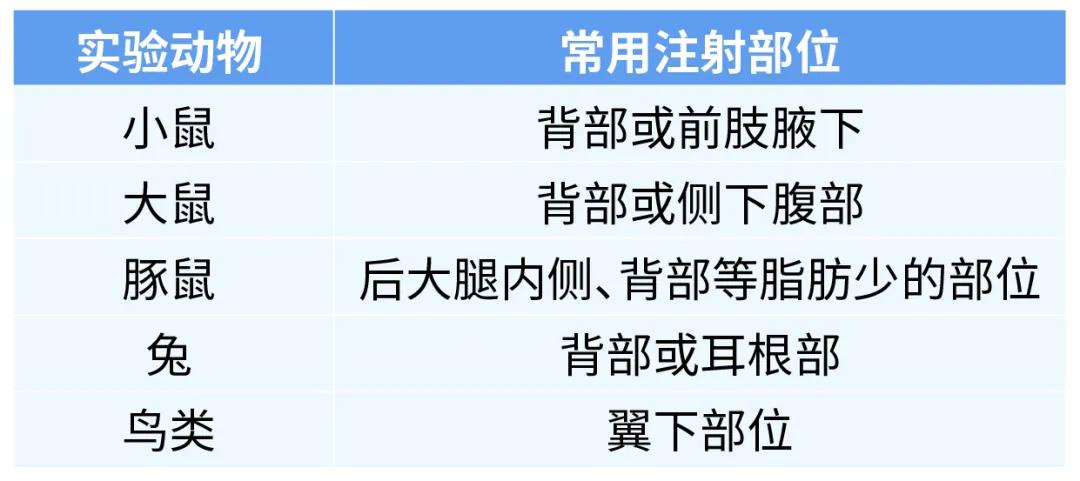 | 实验动物 | 常用注射部位 |
|---|---|
| 小鼠 | 背部或前肢腋下 |
| 大鼠 | 背部或侧下腹部 |
| 豚鼠 | 后大腿内侧、背部等脂肪少的部位 |
| 兔 | 背部或耳根部 |
| 鸟类 | 翼下部位 |